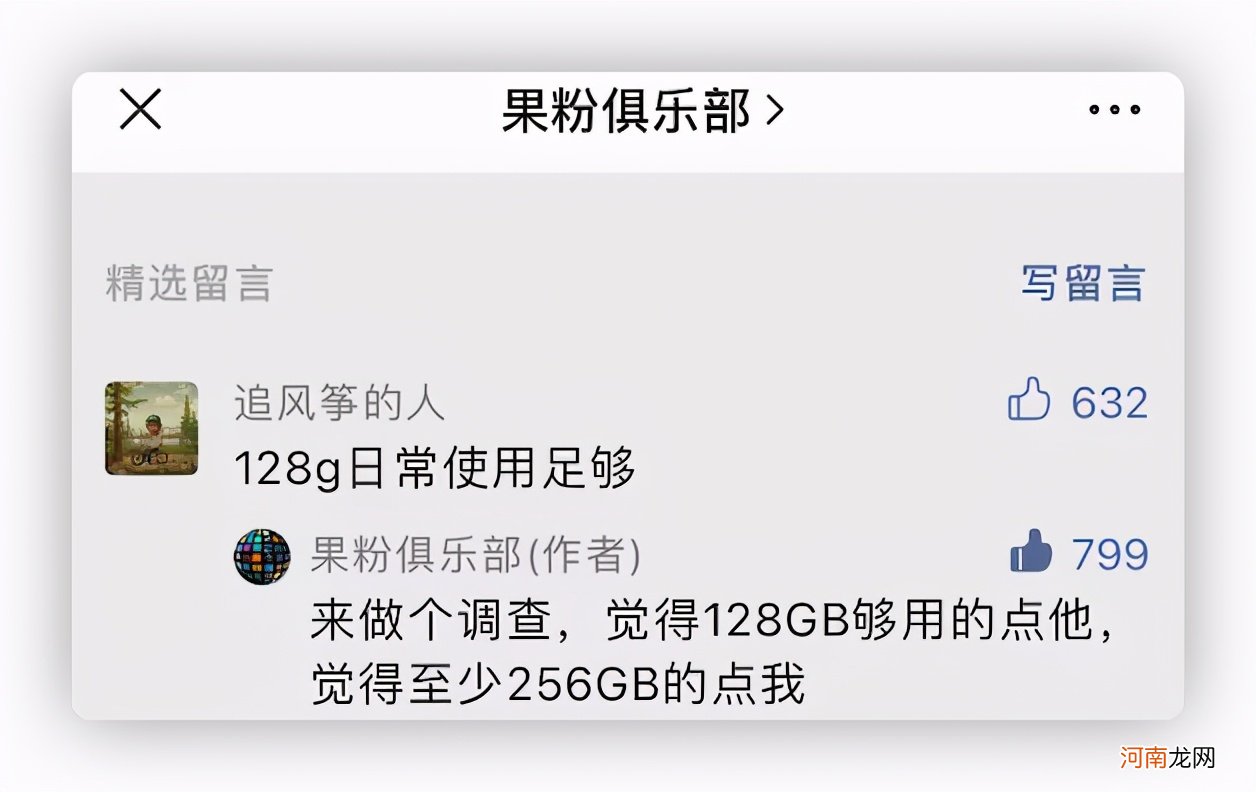 果粉俱乐部 >

精选留言

写留言

追风筝的人

632

128g日常使用足够

果粉俱乐部(作者)

799

来做个调查，觉得128GB够用的点他，觉得至少256GB的点我

河南龙网